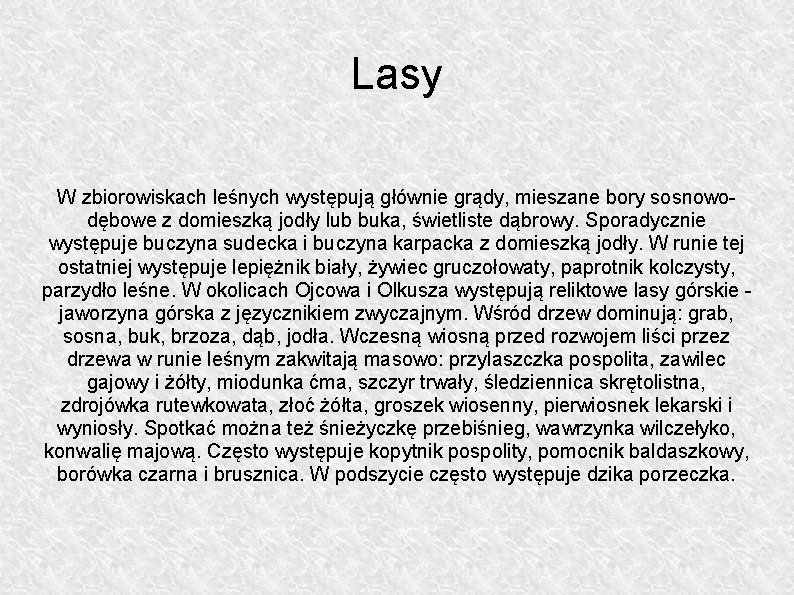 Lasy

W zbiorowiskach leśnych występują głównie grądy, mieszane bory sosnowo-dębowe z domieszką jodły lub buka, świetliste dąbrowy. Sporadycznie występuje buczyna sudecka i buczyna karpacka z domieszką jodły. W runie tej ostatniej występuje lepiężnik biały, żywiec gruczołowaty, paprotnik kolczysty, parzydło leśne. W okolicach Ojcowa i Olkusza występują reliktowe lasy górskie - jaworzyna górska z języcznikiem zwyczajnym. Wśród drzew dominują: grab, sosna, buk, brzoza, dąb, jodła. Wczesną wiosną przed rozwojem liści przez drzewa w runie leśnym zakwitają masowo: przylaszczka pospolita, zawilec gajowy i żółty, miodunka ćma, szczyr trwały, śledziennica skrętolistna, zdrojówka rutewkowata, złoć żółta, groszek wiosenny, pierwiosnek lekarski i wyniosły. Spotkać można też śnieżyczkę przebiśnieg, wawrzynka wilczełyko, konwalię majową. Często występuje kopytnik pospolity, pomocnik baldaszkowy, borówka czarna i brusznica. W podszycie często występuje dzika porzeczka.